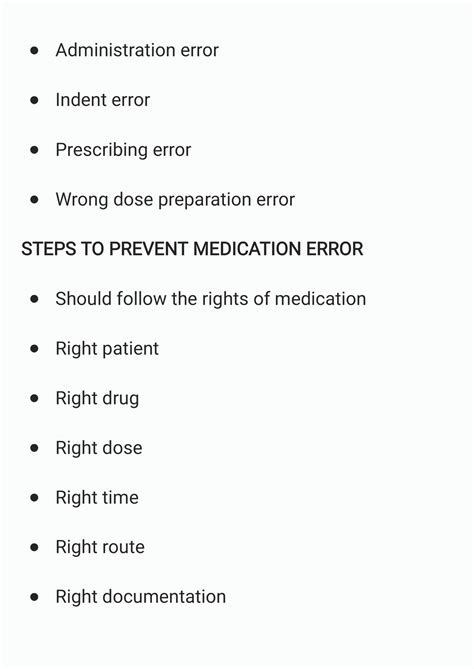 - Administration error
- Indent error
- Prescribing error
- Wrong dose preparation error

STEPS TO PREVENT MEDICATION ERROR

- Should follow the rights of medication
- Right patient
- Right drug
- Right dose
- Right time
- Right route
- Right documentation